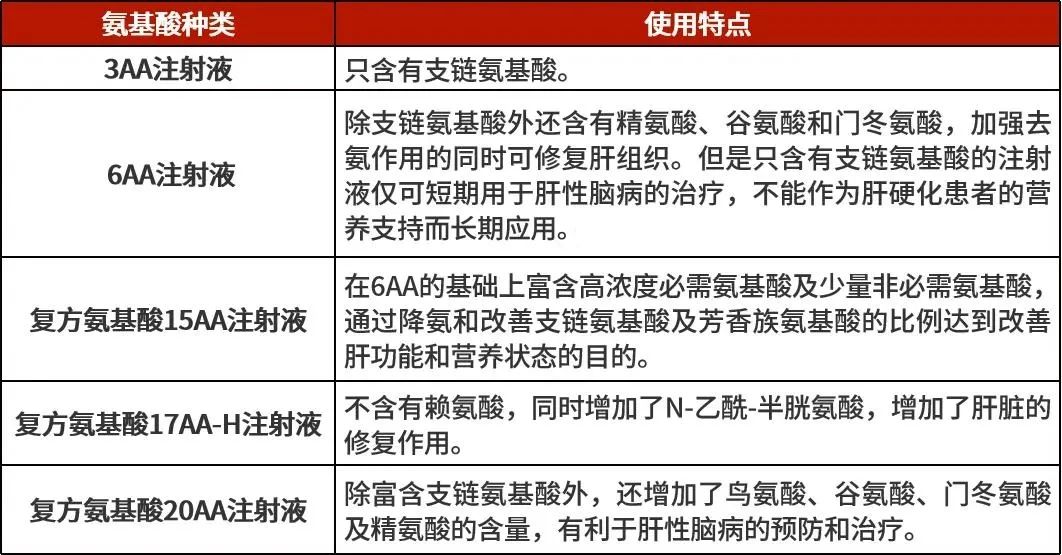 | 氨基酸种类 | 使用特点 |
|---|---|
| 3AA注射液 | 只含有支链氨基酸。 |
| 6AA注射液 | 除支链氨基酸外还含有精氨酸、谷氨酸和门冬氨酸，加强去氨作用的同时可修复肝组织。但是只含有支链氨基酸的注射液仅可短期用于肝性脑病的治疗，不能作为肝硬化患者的营养支持而长期应用。 |
| 复方氨基酸15AA注射液 | 在6AA的基础上富含高浓度必需氨基酸及少量非必需氨基酸，通过降氨和改善支链氨基酸及芳香族氨基酸的比例达到改善肝功能和营养状态的目的。 |
| 复方氨基酸17AA-H注射液 | 不含有赖氨酸，同时增加了N-乙酰-半胱氨酸，增加了肝脏的修复作用。 |
| 复方氨基酸20AA注射液 | 除富含支链氨基酸外，还增加了鸟氨酸、谷氨酸、门冬氨酸及精氨酸的含量，有利于肝性脑病的预防和治疗。 |